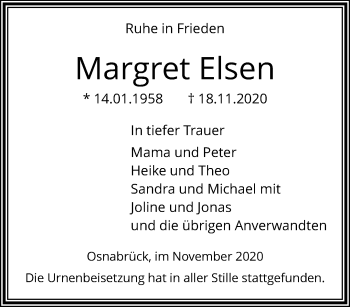 Ruhe in Frieden

Margret Elsen

* 14.01.1958 † 18.11.2020

In tiefer Trauer

Mama und Peter
Heike und Theo
Sandra und Michael mit
Joline und Jonas
und die übrigen Anverwandten

Osnabrück, im November 2020

Die Urnenbeisetzung hat in aller Stille stattgefunden.